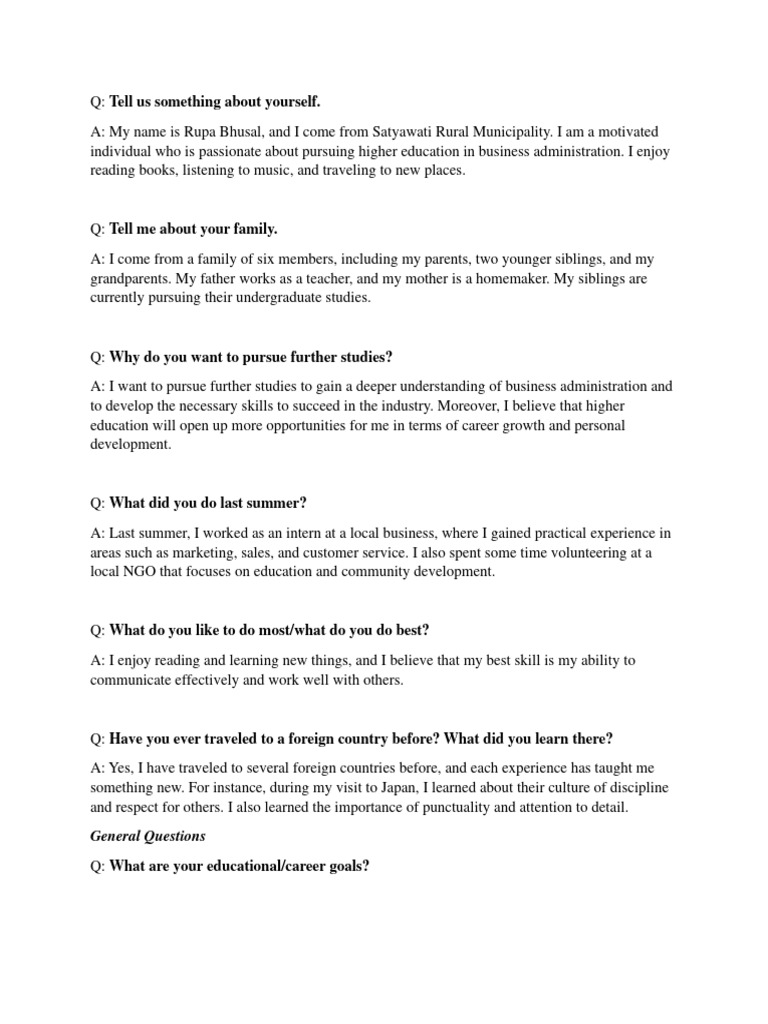 Q: Tell us something about yourself.

A: My name is Rupa Bhusal, and I come from Satyawati Rural Municipality. I am a motivated individual who is passionate about pursuing higher education in business administration. I enjoy reading books, listening to music, and traveling to new places.

Q: Tell me about your family.

A: I come from a family of six members, including my parents, two younger siblings, and my grandparents. My father works as a teacher, and my mother is a homemaker. My siblings are currently pursuing their undergraduate studies.

Q: Why do you want to pursue further studies?

A: I want to pursue further studies to gain a deeper understanding of business administration and to develop the necessary skills to succeed in the industry. Moreover, I believe that higher education will open up more opportunities for me in terms of career growth and personal development.

Q: What did you do last summer?

A: Last summer, I worked as an intern at a local business, where I gained practical experience in areas such as marketing, sales, and customer service. I also spent some time volunteering at a local NGO that focuses on education and community development.

Q: What do you like to do most/what do you do best?

A: I enjoy reading and learning new things, and I believe that my best skill is my ability to communicate effectively and work well with others.

Q: Have you ever traveled to a foreign country before? What did you learn there?

A: Yes, I have traveled to several foreign countries before, and each experience has taught me something new. For instance, during my visit to Japan, I learned about their culture of discipline and respect for others. I also learned the importance of punctuality and attention to detail.

General Questions

Q: What are your educational/career goals?